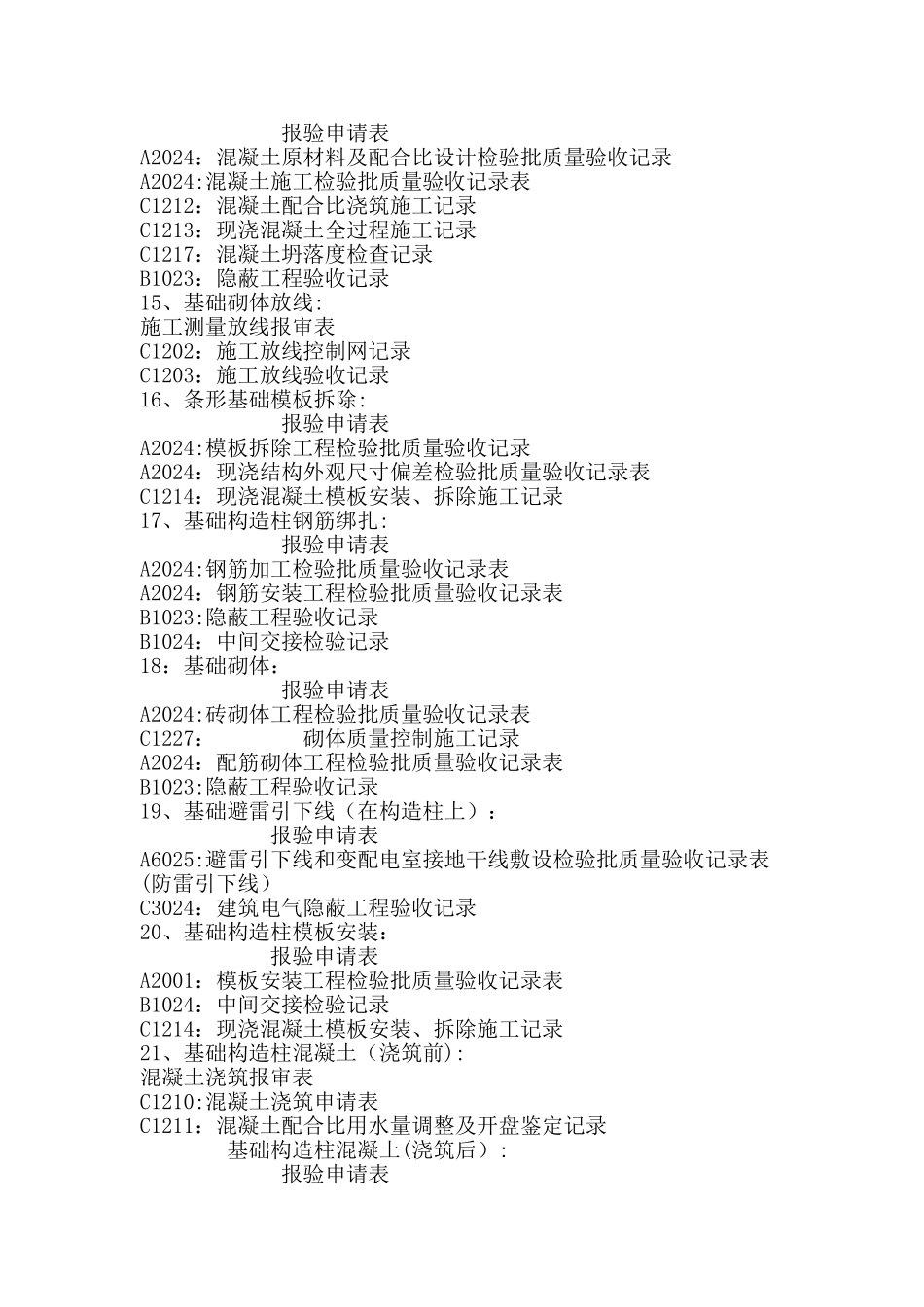 报验申请表
A2024：混凝土原材料及配合比设计检验批质量验收记录
A2024:混凝土施工检验批质量验收记录表
C1212：混凝土配合比浇筑施工记录
C1213：现浇混凝土全过程施工记录
C1217：混凝土坍落度检查记录
B1023：隐蔽工程验收记录
15、基础砌体放线:
施工测量放线报审表
C1202：施工放线控制网记录
C1203：施工放线验收记录
16、条形基础模板拆除:
报验申请表
A2024:模板拆除工程检验批质量验收记录
A2024：现浇结构外观尺寸偏差检验批质量验收记录表
C1214：现浇混凝土模板安装、拆除施工记录
17、基础构造柱钢筋绑扎:
报验申请表
A2024:钢筋加工检验批质量验收记录表
A2024：钢筋安装工程检验批质量验收记录表
B1023:隐蔽工程验收记录
B1024：中间交接检验记录
18：基础砌体：
报验申请表
A2024:砖砌体工程检验批质量验收记录表
C1227：　　　砌体质量控制施工记录
A2024：配筋砌体工程检验批质量验收记录表
B1023:隐蔽工程验收记录
19、基础避雷引下线（在构造柱上）：
报验申请表
A6025:避雷引下线和变配电室接地干线敷设检验批质量验收记录表(防雷引下线)
C3024：建筑电气隐蔽工程验收记录
20、基础构造柱模板安装：
报验申请表
A2001：模板安装工程检验批质量验收记录表
B1024：中间交接检验记录
C1214：现浇混凝土模板安装、拆除施工记录
21、基础构造柱混凝土（浇筑前):
混凝土浇筑报审表
C1210:混凝土浇筑申请表
C1211：混凝土配合比用水量调整及开盘鉴定记录
基础构造柱混凝土(浇筑后)：
报验申请表